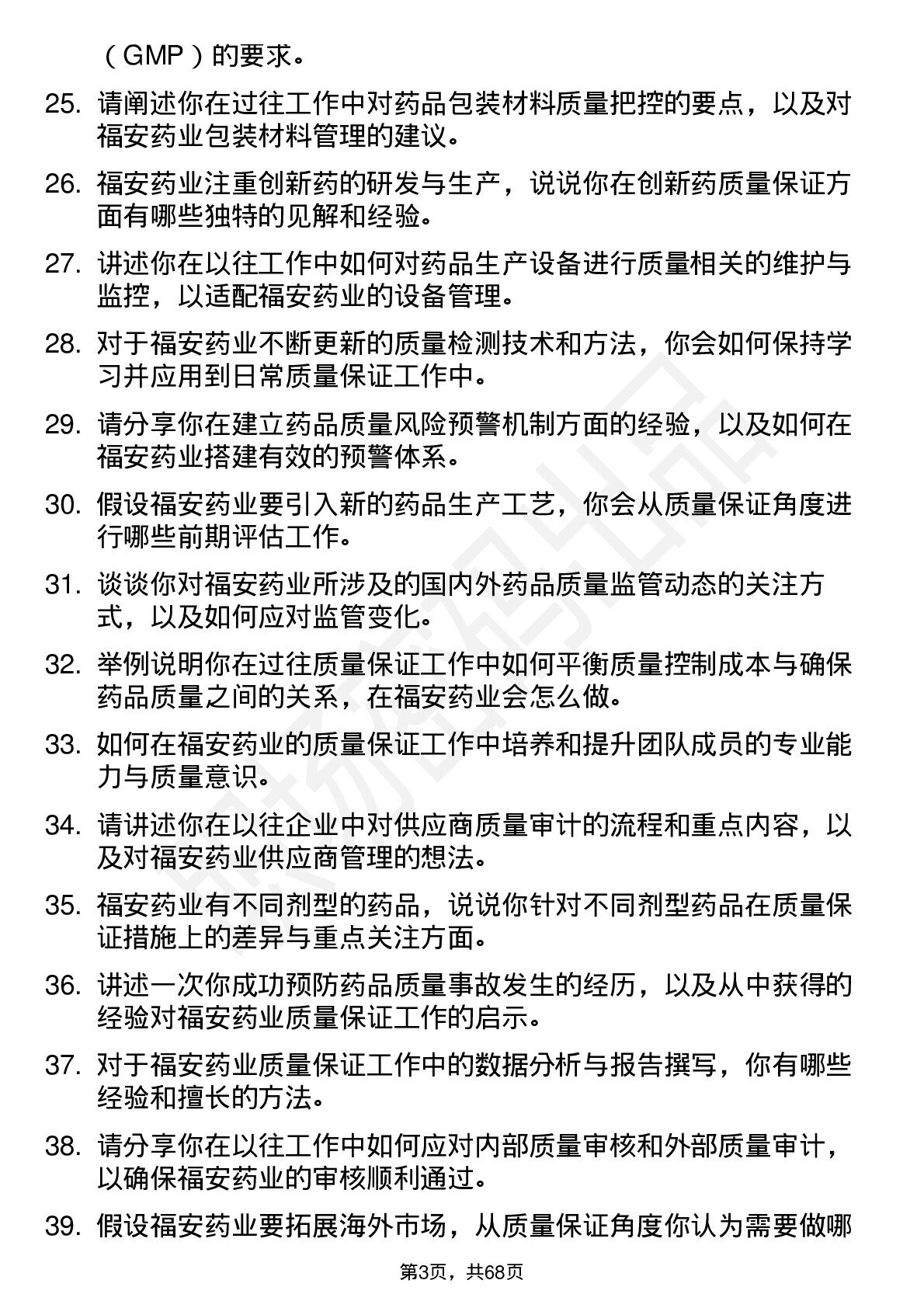 （GMP）的要求。

25. 请阐述你在过往工作中对药品包装材料质量把控的要点，以及对福安药业包装材料管理的建议。

26. 福安药业注重创新药的研发与生产，说说你在创新药质量保证方面有哪些独特的见解和经验。

27. 讲述你在以往工作中如何对药品生产设备进行质量相关的维护与监控，以适配福安药业的设备管理。

28. 对于福安药业不断更新的质量检测技术和方法，你会如何保持学习并应用到日常质量保证工作中。

29. 请分享你在建立药品质量风险预警机制方面的经验，以及如何在福安药业搭建有效的预警体系。

30. 假设福安药业要引入新的药品生产工艺，你会从质量保证角度进行哪些前期评估工作。

31. 谈谈你对福安药业所涉及的国内外药品质量监管动态的关注方式，以及如何应对监管变化。

32. 举例说明你在过往质量保证工作中如何平衡质量控制成本与确保药品质量之间的关系，在福安药业会怎么做。

33. 如何在福安药业的质量保证工作中培养和提升团队成员的专业能力与质量意识。

34. 请讲述你在以往企业中对供应商质量审计的流程和重点内容，以及对福安药业供应商管理的想法。

35. 福安药业有不同剂型的药品，说说你针对不同剂型药品在质量保证措施上的差异与重点关注方面。

36. 讲述一次你成功预防药品质量事故发生的经历，以及从中获得的经验对福安药业质量保证工作的启示。

37. 对于福安药业质量保证工作中的数据分析与报告撰写，你有哪些经验和擅长的方法。

38. 请分享你在以往工作中如何应对内部质量审核和外部质量审计，以确保福安药业的审核顺利通过。

39. 假设福安药业要拓展海外市场，从质量保证角度你认为需要做哪

第3页，共68页